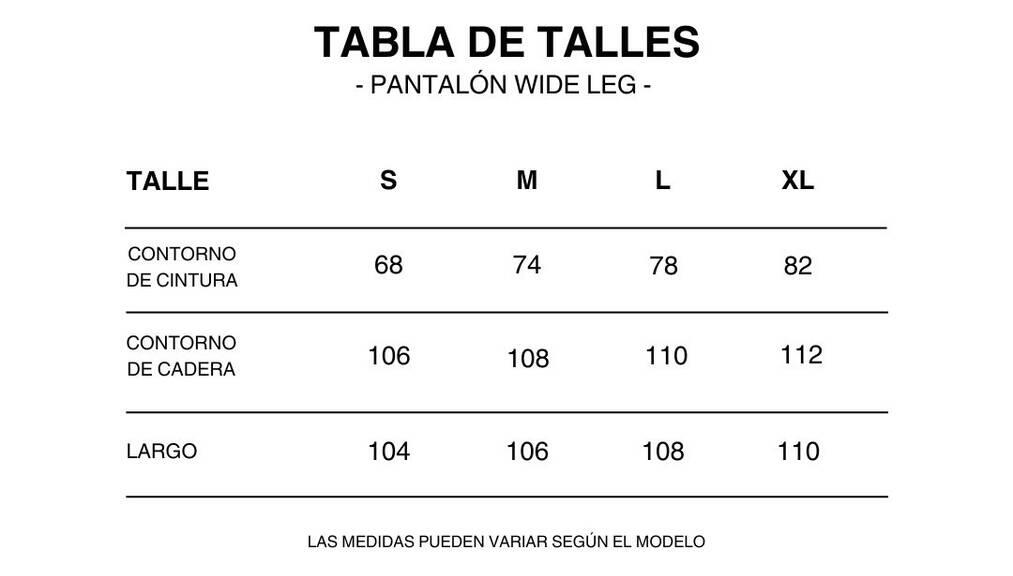 TABLA DE TALLES
- PANTALÓN WIDE LEG -

| TALLE | S | M | L | XL |
|---|---|---|---|---|
| CONTORNO DE CINTURA | 68 | 74 | 78 | 82 |
| CONTORNO DE CADERA | 106 | 108 | 110 | 112 |
| LARGO | 104 | 106 | 108 | 110 |

LAS MEDIDAS PUEDEN VARIAR SEGÚN EL MODELO